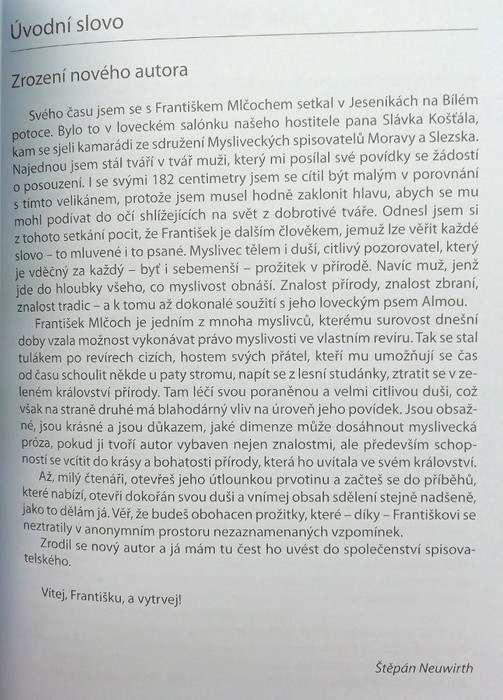 Úvodní slovo

Zrození nového autora

Svého času jsem se s Františkem Mlčochem setkal v Jeseníkách na Bílém potoce. Bylo to v loveckém salónku našeho hostitele pana Slávka Košťála, kam se sjeli kamarádi ze sdružení Mysliveckých spisovatelů Moravy a Slezska. Najednou jsem stál tváří v tvář muži, který mi posílal své povídky se žádostí o posouzení. I se svými 182 centimetry jsem se cítil být malým v porovnání s tímto velikánem, protože jsem musel hodně zaklonit hlavu, abych se mu mohl podívat do očí shlížejících na svět z dobrotivé tváře. Odnesl jsem si z tohoto setkání pocit, že František je dalším člověkem, jemuž lze věřit každé slovo – to mluvené i to psané. Myslivec tělem i duší, citlivý pozorovatel, který je vděčný za každý – byť i sebemenší – prožitek v přírodě. Navíc muž, jenž jde do hloubky všeho, co myslivost obnáší. Znalost přírody, znalost zbraní, znalost tradic – a k tomu až dokonalé soužití s jeho loveckým psem Almou.

František Mlčoch je jedním z mnoha myslivců, kterému surovost dnešní doby vzala možnost vykonávat právo myslivosti ve vlastním revíru. Tak se stal tulákem po revírech cizích, hostem svých přátel, kteří mu umožňují se čas od času schoulit někde u paty stromu, napít se z lesní studánky, ztratit se v zeleném království přírody. Tam léčí svou poraněnou a velmi citlivou duši, což však na straně druhé má blahodárný vliv na úroveň jeho povídek. Jsou obsažné, jsou krásné a jsou důkazem, jaké dimenze může dosáhnout myslivecká próza, pokud ji tvoří autor vybaven nejen znalostmi, ale především schopností se vcítit do krásy a bohatosti přírody, která ho uvítala ve svém království.

Až, milý čtenáři, otevřeš jeho útlounkou prvotinu a začteš se do příběhů, které nabízí, otevři dokořán svou duši a vnímej obsah sdělení stejně nadšeně, jako to dělám já. Věř, že budeš obohacen prožitky, které – díky – Františkovi se neztratily v anonymním prostoru nezaznamenaných vzpomínek.

Zrodil se nový autor a já mám tu čest ho uvést do společenství spisovatelského.

Vítej, Františku, a vytrvej!

Štěpán Neuwirth